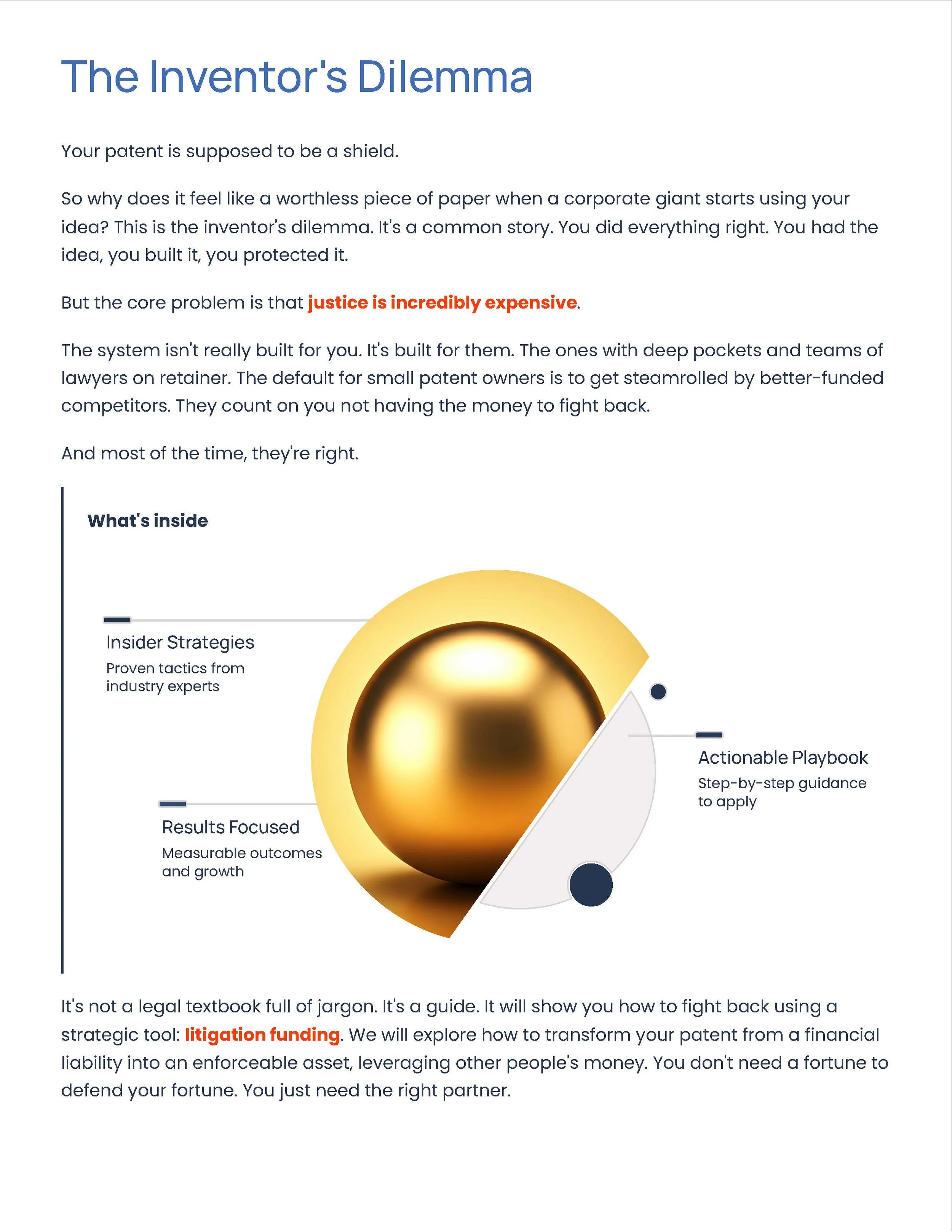 The Inventor's Dilemma

Your patent is supposed to be a shield.

So why does it feel like a worthless piece of paper when a corporate giant starts using your idea? This is the inventor's dilemma. It's a common story. You did everything right. You had the idea, you built it, you protected it.

But the core problem is that justice is incredibly expensive.

The system isn't really built for you. It's built for them. The ones with deep pockets and teams of lawyers on retainer. The default for small patent owners is to get steamrolled by better-funded competitors. They count on you not having the money to fight back.

And most of the time, they're right.

What's inside

Insider Strategies
Proven tactics from industry experts

Results Focused
Measurable outcomes and growth

Actionable Playbook
Step-by-step guidance to apply

It's not a legal textbook full of jargon. It's a guide. It will show you how to fight back using a strategic tool: litigation funding. We will explore how to transform your patent from a financial liability into an enforceable asset, leveraging other people's money. You don't need a fortune to defend your fortune. You just need the right partner.